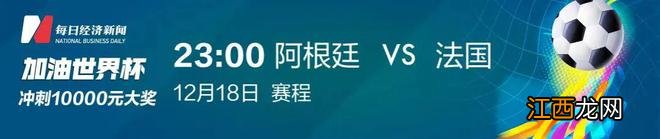 每日经济新闻
NATIONAL BUSINESS DAILY

加油世界杯
冲刺10000元大奖

23:00 阿根廷 VS 法国
12月18日 赛程

江西龙网